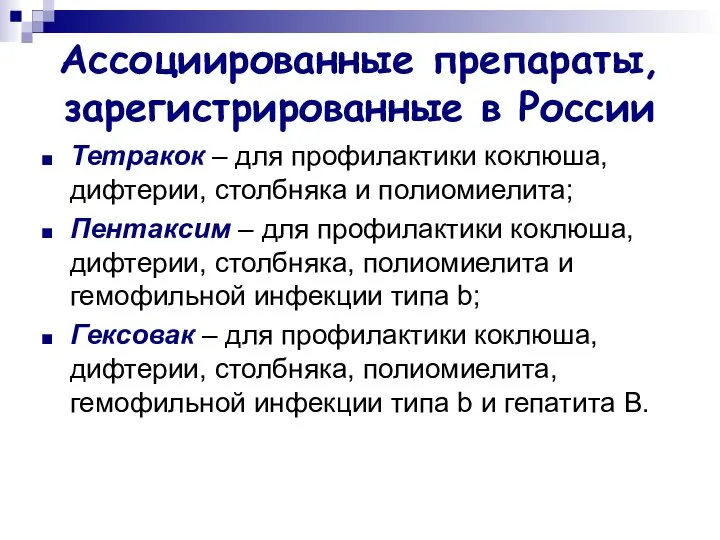 Ассоциированные препараты, зарегистрированные в России

■ Тетракок – для профилактики коклюша, дифтерии, столбняка и полиомиелита;

■ Пентаксим – для профилактики коклюша, дифтерии, столбняка, полиомиелита и гемофильной инфекции типа b;

■ Гексовак – для профилактики коклюша, дифтерии, столбняка, полиомиелита, гемофильной инфекции типа b и гепатита В.